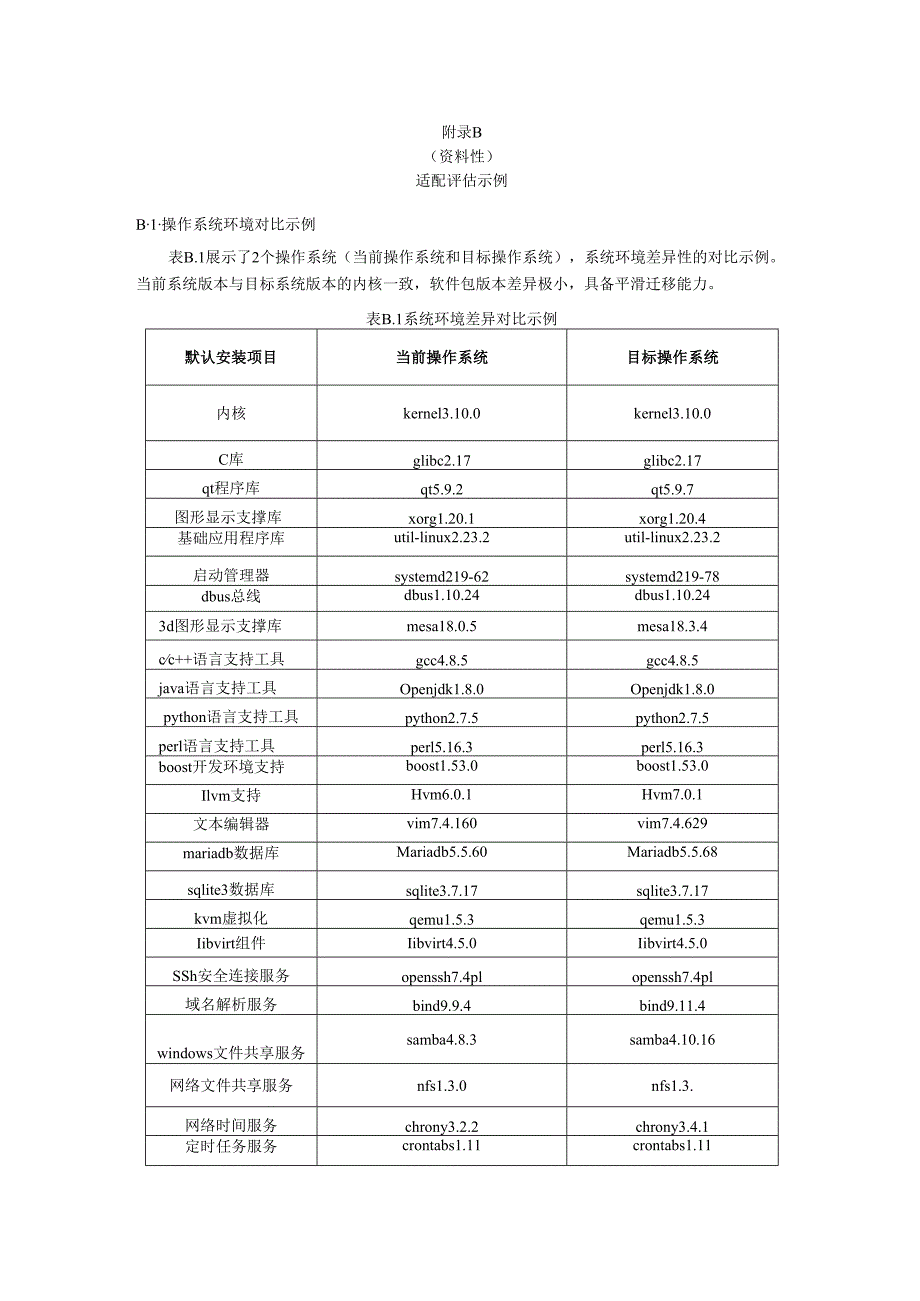 附录B
（资料性）
适配评估示例

B·1·操作系统环境对比示例

表B.1展示了2个操作系统（当前操作系统和目标操作系统），系统环境差异性的对比示例。当前系统版本与目标系统版本的内核一致，软件包版本差异极小，具备平滑迁移能力。

表B.1系统环境差异对比示例

| 默认安装项目 | 当前操作系统 | 目标操作系统 |
|---|---|---|
| 内核 | kernel3.10.0 | kernel3.10.0 |
| C库 | glibc2.17 | glibc2.17 |
| qt程序库 | qt5.9.2 | qt5.9.7 |
| 图形显示支撑库 | xorg1.20.1 | xorg1.20.4 |
| 基础应用程序库 | util-linux2.23.2 | util-linux2.23.2 |
| 启动管理器 | systemd219-62 | systemd219-78 |
| dbus总线 | dbus1.10.24 | dbus1.10.24 |
| 3d图形显示支撑库 | mesa18.0.5 | mesa18.3.4 |
| c/c++语言支持工具 | gcc4.8.5 | gcc4.8.5 |
| java语言支持工具 | Openjdk1.8.0 | Openjdk1.8.0 |
| python语言支持工具 | python2.7.5 | python2.7.5 |
| perl语言支持工具 | perl5.16.3 | perl5.16.3 |
| boost开发环境支持 | boost1.53.0 | boost1.53.0 |
| Ilvm支持 | Hvm6.0.1 | Hvm7.0.1 |
| 文本编辑器 | vim7.4.160 | vim7.4.629 |
| mariadb数据库 | Mariadb5.5.60 | Mariadb5.5.68 |
| sqlite3数据库 | sqlite3.7.17 | sqlite3.7.17 |
| kvm虚拟化 | qemu1.5.3 | qemu1.5.3 |
| Iibvirt组件 | Iibvirt4.5.0 | Iibvirt4.5.0 |
| SSh安全连接服务 | openssh7.4pl | openssh7.4pl |
| 域名解析服务 | bind9.9.4 | bind9.11.4 |
| windows文件共享服务 | samba4.8.3 | samba4.10.16 |
| 网络文件共享服务 | nfs1.3.0 | nfs1.3. |
| 网络时间服务 | chrony3.2.2 | chrony3.4.1 |
| 定时任务服务 | crontabs1.11 | crontabs1.11 |